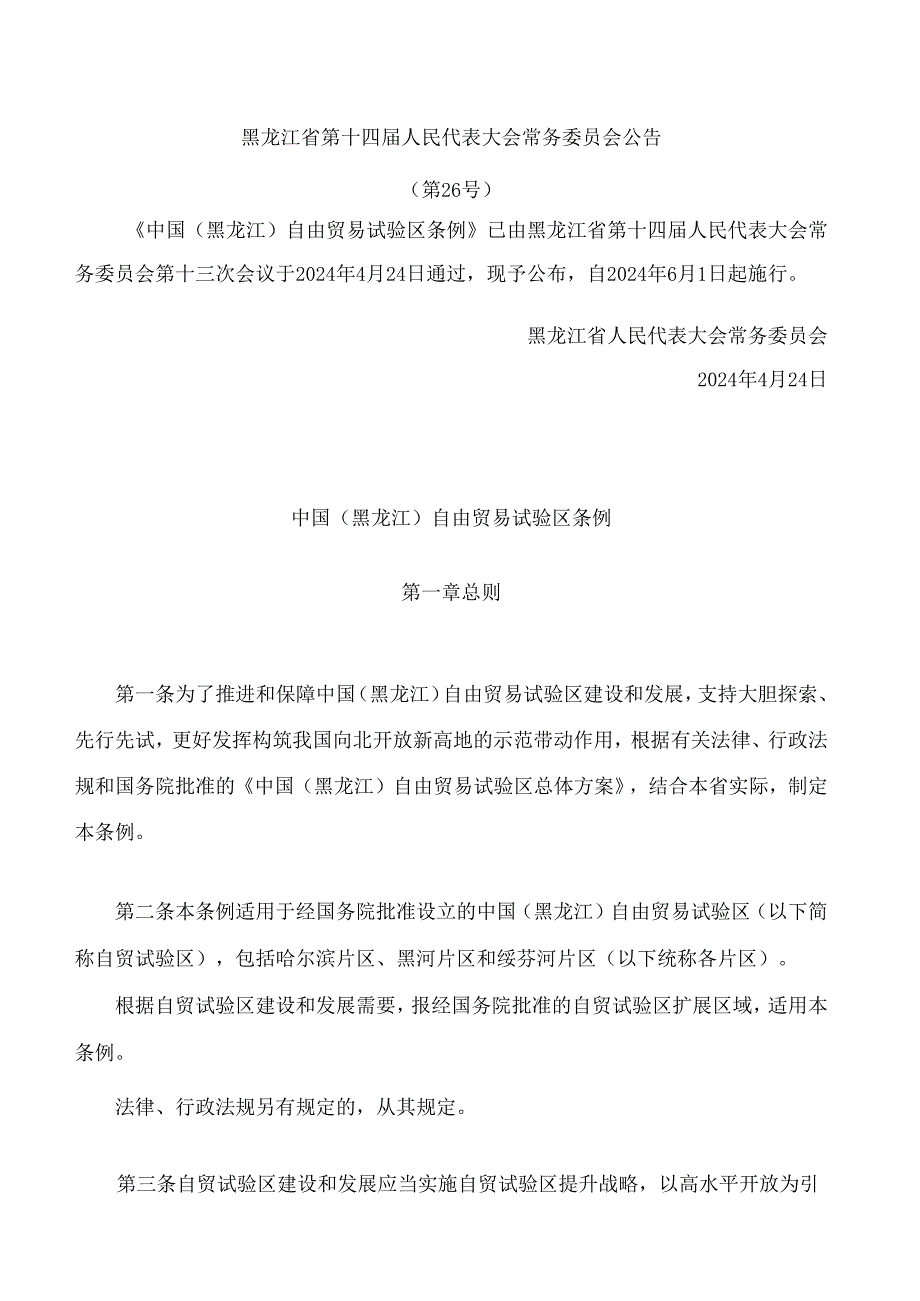 黑龙江省第十四届人民代表大会常务委员会公告

（第26号）

《中国（黑龙江）自由贸易试验区条例》已由黑龙江省第十四届人民代表大会常务委员会第十三次会议于2024年4月24日通过，现予公布，自2024年6月1日起施行。

黑龙江省人民代表大会常务委员会

2024年4月24日

中国（黑龙江）自由贸易试验区条例

第一章总则

第一条为了推进和保障中国（黑龙江）自由贸易试验区建设和发展，支持大胆探索、先行先试，更好发挥构筑我国向北开放新高地的示范带动作用，根据有关法律、行政法规和国务院批准的《中国（黑龙江）自由贸易试验区总体方案》，结合本省实际，制定本条例。

第二条本条例适用于经国务院批准设立的中国（黑龙江）自由贸易试验区（以下简称自贸试验区），包括哈尔滨片区、黑河片区和绥芬河片区（以下统称各片区）。

根据自贸试验区建设和发展需要，报经国务院批准的自贸试验区扩展区域，适用本条例。

法律、行政法规另有规定的，从其规定。

第三条自贸试验区建设和发展应当实施自贸试验区提升战略，以高水平开放为引